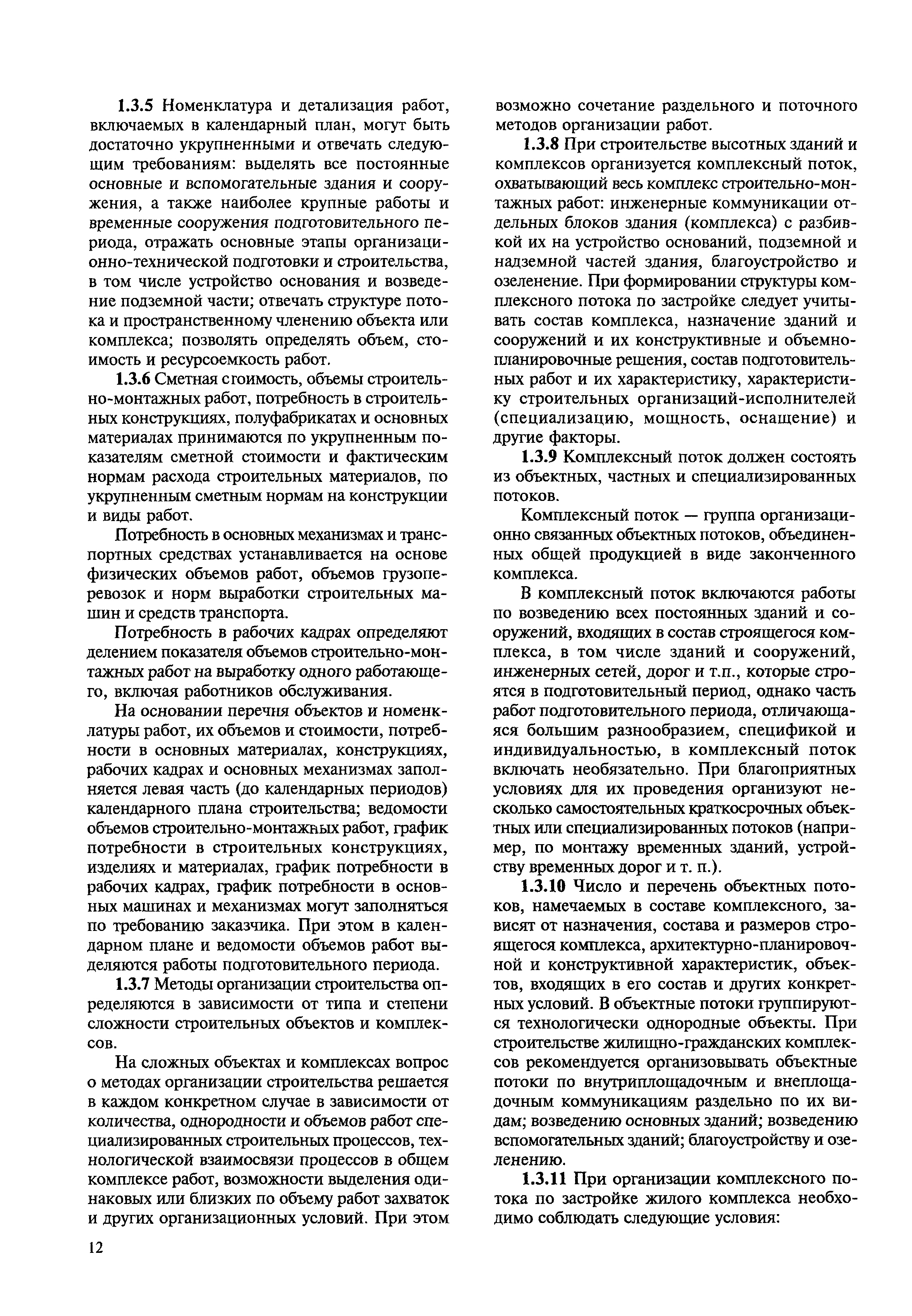 1.3.5 Номенклатура и детализация работ, включаемых в календарный план, могут быть достаточно укрупненными и отвечать следующим требованиям: выделять все постоянные основные и вспомогательные здания и сооружения, а также наиболее крупные работы и временные сооружения подготовительного периода, отражать основные этапы организационно-технической подготовки и строительства, в том числе устройство основания и возведение подземной части; отвечать структуре потока и пространственному членению объекта или комплекса; позволять определять объем, стоимость и ресурсоемкость работ.

1.3.6 Сметная стоимость, объемы строительно-монтажных работ, потребность в строительных конструкциях, полуфабрикатах и основных материалах принимаются по укрупненным показателям сметной стоимости и фактическим нормам расхода строительных материалов, по укрупненным сметным нормам на конструкции и виды работ.

Потребность в основных механизмах и транспортных средствах устанавливается на основе физических объемов работ, объемов грузоперевозок и норм выработки строительных машин и средств транспорта.

Потребность в рабочих кадрах определяют делением показателя объемов строительно-монтажных работ на выработку одного работающего, включая работников обслуживания.

На основании перечня объектов и номенклатуры работ, их объемов и стоимости, потребности в основных материалах, конструкциях, рабочих кадрах и основных механизмах заполняется левая часть (до календарных периодов) календарного плана строительства; ведомости объемов строительно-монтажных работ, график потребности в строительных конструкциях, изделиях и материалах, график потребности в рабочих кадрах, график потребности в основных машинах и механизмах могут заполняться по требованию заказчика. При этом в календарном плане и ведомости объемов работ выделяются работы подготовительного периода.

1.3.7 Методы организации строительства определяются в зависимости от типа и степени сложности строительных объектов и комплексов.

На сложных объектах и комплексах вопрос о методах организации строительства решается в каждом конкретном случае в зависимости от количества, однородности и объемов работ специализированных строительных процессов, технологической взаимосвязи процессов в общем комплексе работ, возможности выделения одинаковых или близких по объему работ захваток и других организационных условий. При этом возможно сочетание раздельного и поточного методов организации работ.

1.3.8 При строительстве высотных зданий и комплексов организуется комплексный поток, охватывающий весь комплекс строительно-монтажных работ: инженерные коммуникации отдельных блоков здания (комплекса) с разбивкой их на устройство оснований, подземной и надземной частей здания, благоустройство и озеленение. При формировании структуры комплексного потока по застройке следует учитывать состав комплекса, назначение зданий и сооружений и их конструктивные и объемно-планировочные решения, состав подготовительных работ и их характеристику, характеристику строительных организаций-исполнителей (специализацию, мощность, оснащение) и другие факторы.

1.3.9 Комплексный поток должен состоять из объектных, частных и специализированных потоков.

Комплексный поток — группа организационно связанных объектных потоков, объединенных общей продукцией в виде законченного комплекса.

В комплексный поток включаются работы по возведению всех постоянных зданий и сооружений, входящих в состав строящегося комплекса, в том числе зданий и сооружений, инженерных сетей, дорог и т.п., которые строятся в подготовительный период, однако часть работ подготовительного периода, отличающаяся большим разнообразием, спецификой и индивидуальностью, в комплексный поток включать необязательно. При благоприятных условиях для их проведения организуют несколько самостоятельных краткосрочных объектных или специализированных потоков (например, по монтажу временных зданий, устройству временных дорог и т. п.).

1.3.10 Число и перечень объектных потоков, намечаемых в составе комплексного, зависят от назначения, состава и размеров строящегося комплекса, архитектурно-планировочной и конструктивной характеристик, объектов, входящих в его состав и других конкретных условий. В объектные потоки группируются технологически однородные объекты. При строительстве жилищно-гражданских комплексов рекомендуется организовывать объектные потоки по внутриплощадочным и внеплощадочным коммуникациям раздельно по их видам; возведению основных зданий; возведению вспомогательных зданий; благоустройству и озеленению.

1.3.11 При организации комплексного потока по застройке жилого комплекса необходимо соблюдать следующие условия:

12